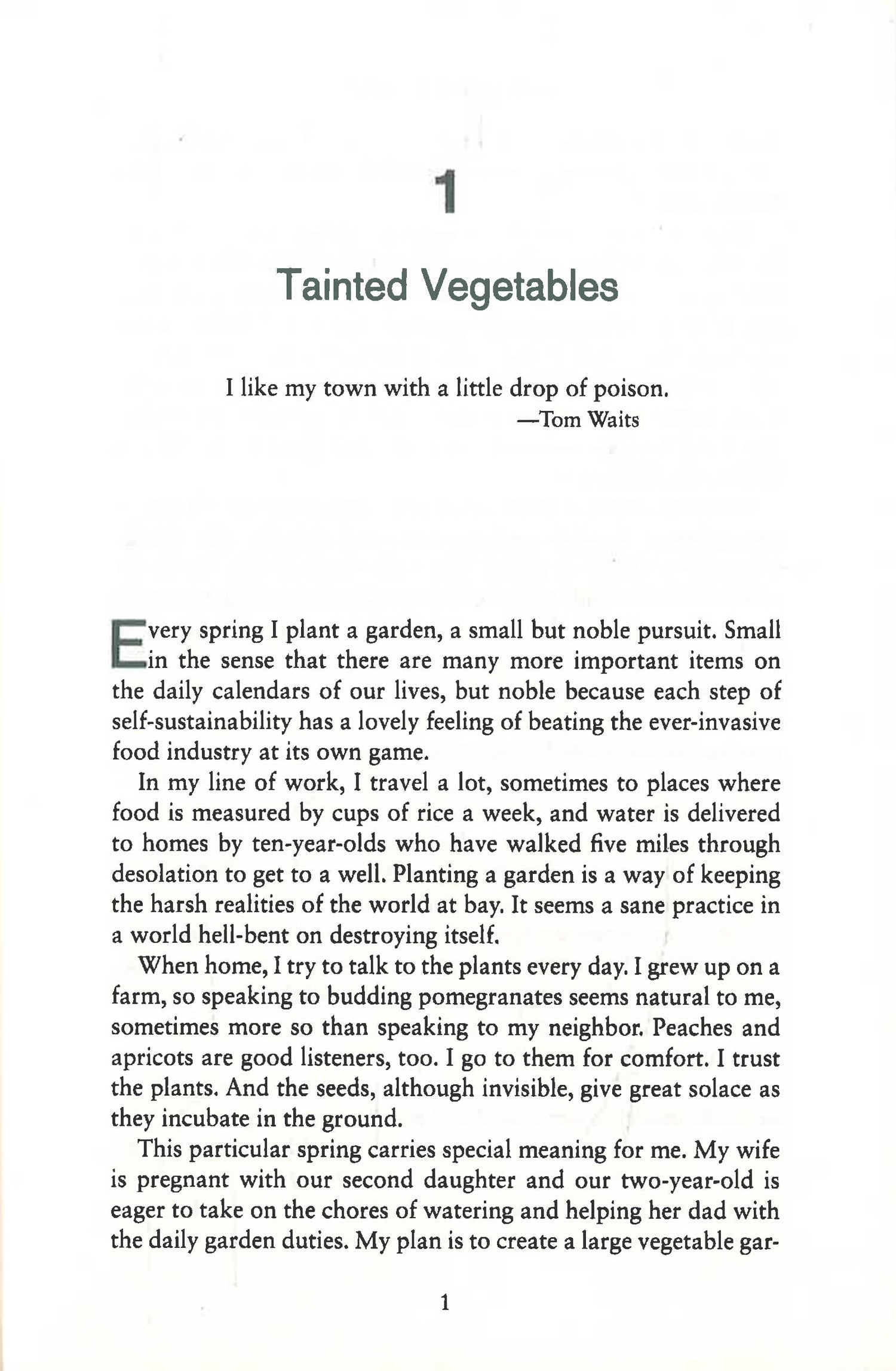 1

Tainted Vegetables

I like my town with a little drop of poison.
—Tom Waits

Every spring I plant a garden, a small but noble pursuit. Small in the sense that there are many more important items on the daily calendars of our lives, but noble because each step of self-sustainability has a lovely feeling of beating the ever-invasive food industry at its own game.

In my line of work, I travel a lot, sometimes to places where food is measured by cups of rice a week, and water is delivered to homes by ten-year-olds who have walked five miles through desolation to get to a well. Planting a garden is a way of keeping the harsh realities of the world at bay. It seems a sane practice in a world hell-bent on destroying itself.

When home, I try to talk to the plants every day. I grew up on a farm, so speaking to budding pomegranates seems natural to me, sometimes more so than speaking to my neighbor. Peaches and apricots are good listeners, too. I go to them for comfort. I trust the plants. And the seeds, although invisible, give great solace as they incubate in the ground.

This particular spring carries special meaning for me. My wife is pregnant with our second daughter and our two-year-old is eager to take on the chores of watering and helping her dad with the daily garden duties. My plan is to create a large vegetable gar-

1